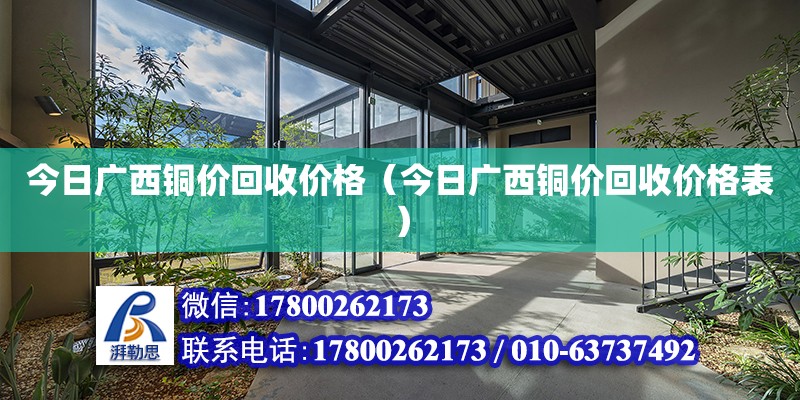 今日广西铜价回收价格（今日广西铜价回收价格表）

湃勒思

微信:17800262173

联系电话:17800262173 / 010-63737492